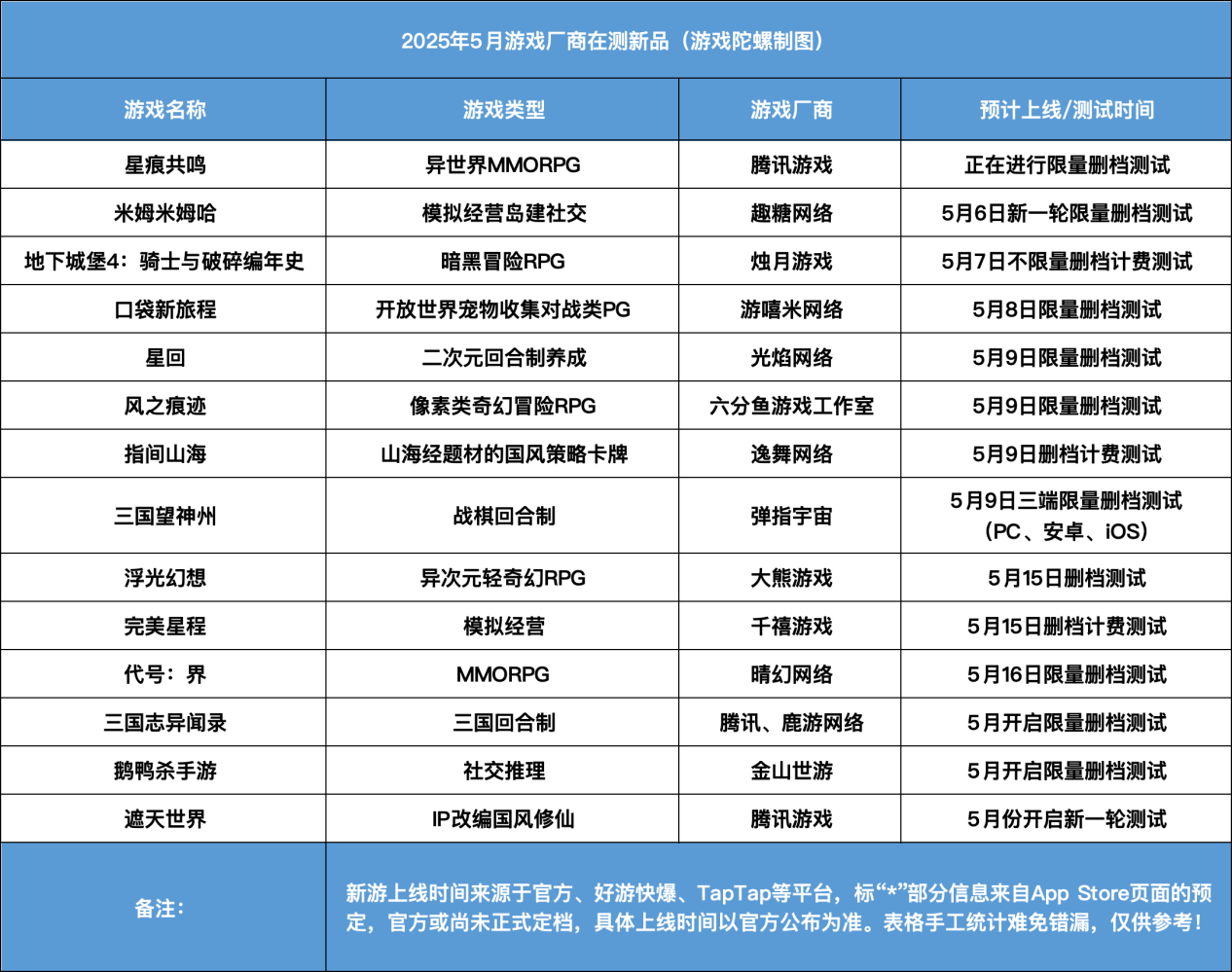 2025年5月游戏厂商在测新品（游戏陀螺制图）

| 游戏名称 | 游戏类型 | 游戏厂商 | 预计上线/测试时间 |
|---|---|---|---|
| 星痕共鸣 | 异世界MMORPG | 腾讯游戏 | 正在进行限量删档测试 |
| 米姆米姆哈 | 模拟经营岛建社交 | 趣糖网络 | 5月6日新一轮限量删档测试 |
| 地下城堡4：骑士与破碎编年史 | 暗黑冒险RPG | 烛月游戏 | 5月7日不限量删档计费测试 |
| 口袋新旅程 | 开放世界宠物收集对战类PG | 游嘻米网络 | 5月8日限量删档测试 |
| 星回 | 二次元回合制养成 | 光焰网络 | 5月9日限量删档测试 |
| 风之痕迹 | 像素类奇幻冒险RPG | 六分鱼游戏工作室 | 5月9日限量删档测试 |
| 指间山海 | 山海经题材的国风策略卡牌 | 逸舞网络 | 5月9日删档计费测试 |
| 三国望神州 | 战棋回合制 | 弹指宇宙 | 5月9日三端限量删档测试（PC、安卓、iOS） |
| 浮光幻想 | 异次元轻奇幻RPG | 大熊游戏 | 5月15日删档测试 |
| 完美星程 | 模拟经营 | 千禧游戏 | 5月15日删档计费测试 |
| 代号：界 | MMORPG | 晴幻网络 | 5月16日限量删档测试 |
| 三国志异闻录 | 三国回合制 | 腾讯、鹿游网络 | 5月开启限量删档测试 |
| 鹅鸭杀手游 | 社交推理 | 金山世游 | 5月开启限量删档测试 |
| 遮天世界 | IP改编国风修仙 | 腾讯游戏 | 5月份开启新一轮测试 |
| 备注： | 新游上线时间来源于官方、好游快爆、TapTap等平台，标“*”部分信息来自App Store页面的预定，官方或尚未正式定档，具体上线时间以官方公布为准。表格手工统计难免错漏，仅供参考！ | | |